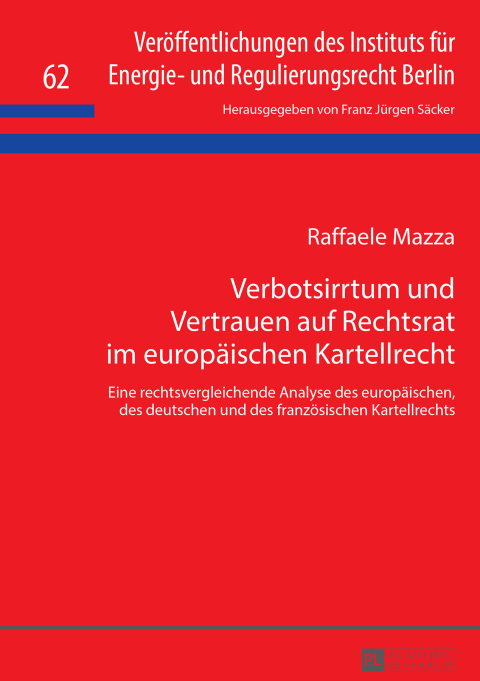 62

Veröffentlichungen des Instituts für Energie- und Regulierungsrecht Berlin

Herausgegeben von Franz Jürgen Säcker

Raffaele Mazza

Verbotsirrtum und Vertrauen auf Rechtsrat im europäischen Kartellrecht

Eine rechtsvergleichende Analyse des europäischen, des deutschen und des französischen Kartellrechts

PL ACADEMIC RESEARCH